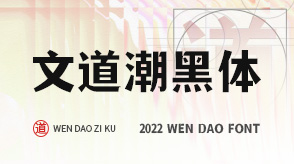 文道潮黑体

道 WEN DAO ZI KU

2022 WEN DAO FONT